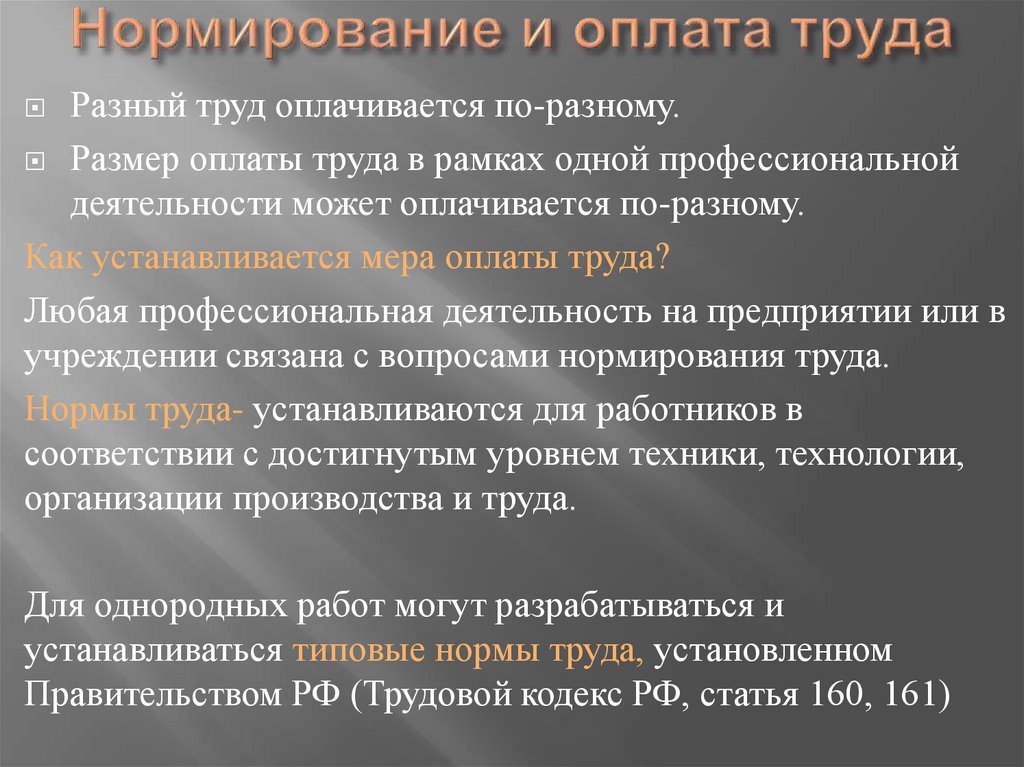 Нормирование и оплата труда

Разный труд оплачивается по-разному.

Размер оплаты труда в рамках одной профессиональной деятельности может оплачивается по-разному.

Как устанавливается мера оплаты труда?

Любая профессиональная деятельность на предприятии или в учреждении связана с вопросами нормирования труда.

Нормы труда- устанавливаются для работников в соответствии с достигнутым уровнем техники, технологии, организации производства и труда.

Для однородных работ могут разрабатываться и устанавливаться типовые нормы труда, установленном Правительством РФ (Трудовой кодекс РФ, статья 160, 161)